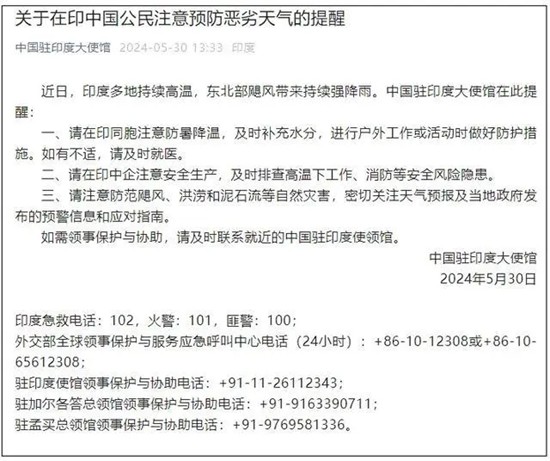 关于在印中国公民注意预防恶劣天气的提醒

中国驻印度大使馆 2024-05-30 13:33 印度

近日，印度多地持续高温，东北部飓风带来持续强降雨。中国驻印度大使馆在此提醒：

一、请在印同胞注意防暑降温，及时补充水分，进行户外工作或活动时做好防护措施。如有不适，请及时就医。

二、请在印中企注意安全生产，及时排查高温下工作、消防等安全风险隐患。

三、请注意防范飓风、洪涝和泥石流等自然灾害，密切关注天气预报及当地政府发布的预警信息和应对指南。

如需领事保护与协助，请及时联系就近的中国驻印度使领馆。

中国驻印度大使馆
2024年5月30日

印度急救电话：102，火警：101，匪警：100；
外交部全球领事保护与服务应急呼叫中心电话（24小时）：+86-10-12308或+86-10-65612308；
驻印度使馆领事保护与协助电话：+91-11-26112343；
驻加尔各答总领馆领事保护与协助电话：+91-9163390711；
驻孟买总领馆领事保护与协助电话：+91-9769581336。